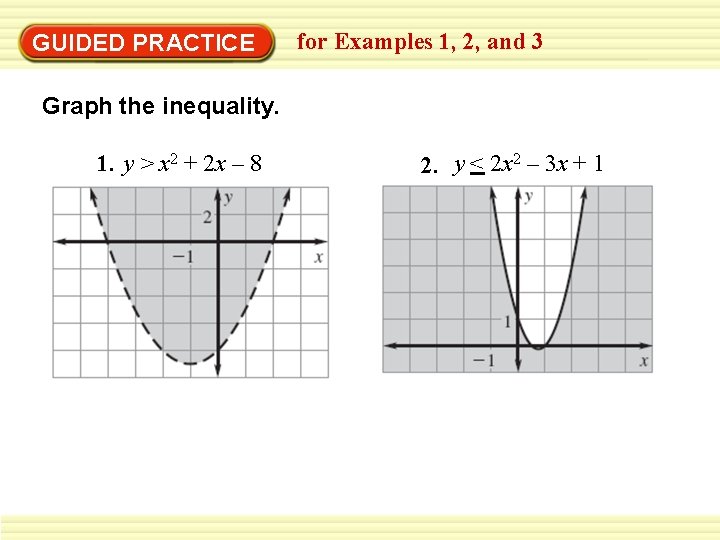 GUIDED PRACTICE for Examples 1, 2, and 3

Graph the inequality.

1. $y > x^2 + 2x - 8$

y
2
-1
x

2. $y \leq 2x^2 - 3x + 1$

y
1
-1
x